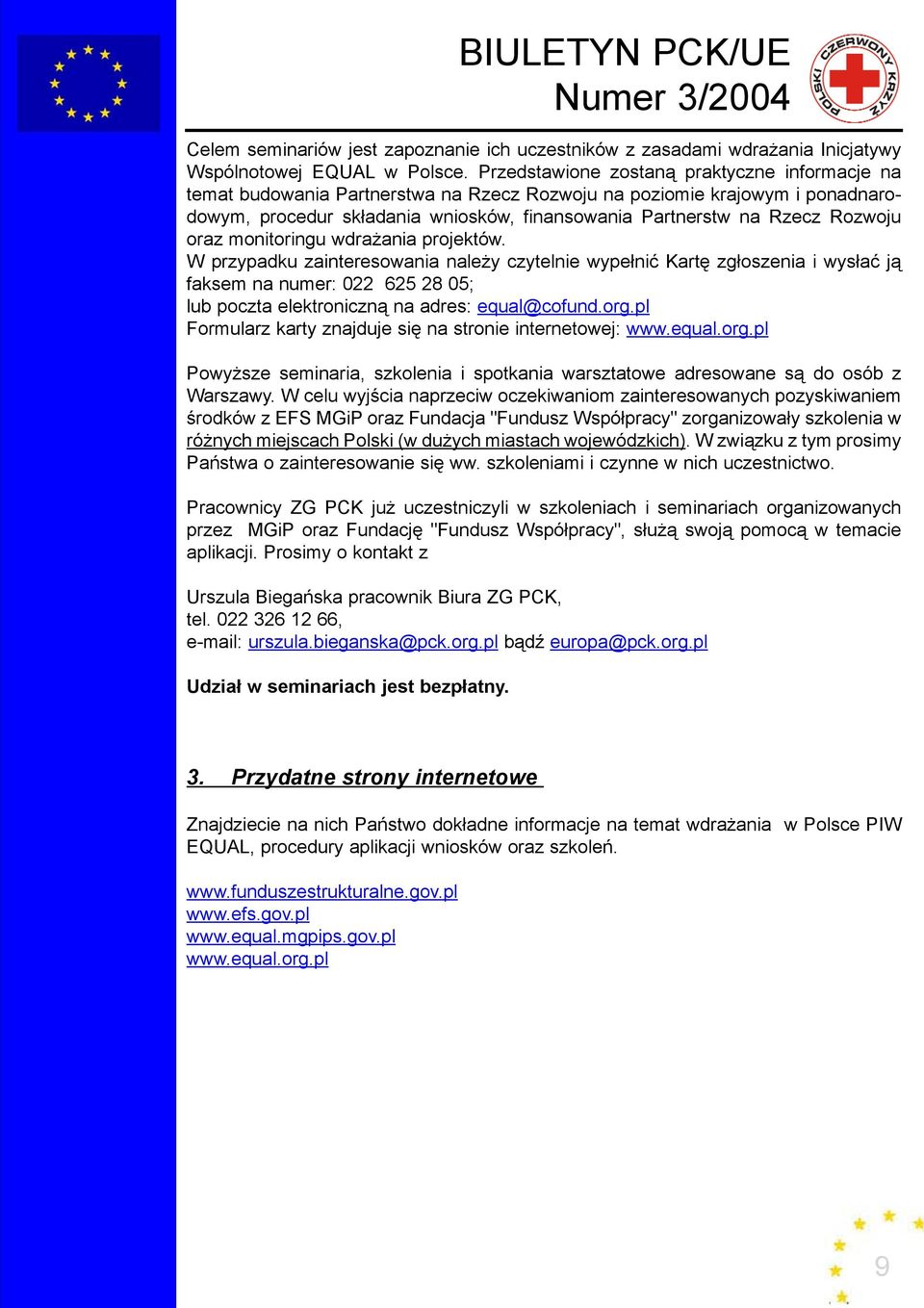 BIULETYN PCK/UE
Numer 3/2004

POLSKI CZERWONY KRZYŻ

Celem seminariów jest zapoznanie ich uczestników z zasadami wdrażania Inicjatywy Wspólnotowej EQUAL w Polsce. Przedstawione zostaną praktyczne informacje na temat budowania Partnerstwa na Rzecz Rozwoju na poziomie krajowym i ponadnarodowym, procedur składania wniosków, finansowania Partnerstw na Rzecz Rozwoju oraz monitoringu wdrażania projektów.
W przypadku zainteresowania należy czytelnie wypełnić Kartę zgłoszenia i wysłać ją faksem na numer: 022 625 28 05;
lub poczta elektroniczną na adres: equal@cofund.org.pl
Formularz karty znajduje się na stronie internetowej: www.equal.org.pl

Powyższe seminaria, szkolenia i spotkania warsztatowe adresowane są do osób z Warszawy. W celu wyjścia naprzeciw oczekiwaniom zainteresowanych pozyskiwaniem środków z EFS MGiP oraz Fundacja "Fundusz Współpracy" zorganizowały szkolenia w różnych miejscach Polski (w dużych miastach wojewódzkich). W związku z tym prosimy Państwa o zainteresowanie się ww. szkoleniami i czynne w nich uczestnictwo.

Pracownicy ZG PCK już uczestniczyli w szkoleniach i seminariach organizowanych przez MGiP oraz Fundację "Fundusz Współpracy", służą swoją pomocą w temacie aplikacji. Prosimy o kontakt z

Urszula Biegańska pracownik Biura ZG PCK,
tel. 022 326 12 66,
e-mail: urszula.bieganska@pck.org.pl bądź europa@pck.org.pl

Udział w seminariach jest bezpłatny.

3. Przydatne strony internetowe

Znajdziecie na nich Państwo dokładne informacje na temat wdrażania w Polsce PIW EQUAL, procedury aplikacji wniosków oraz szkoleń.

www.funduszestrukturalne.gov.pl
www.efs.gov.pl
www.equal.mgpips.gov.pl
www.equal.org.pl

9